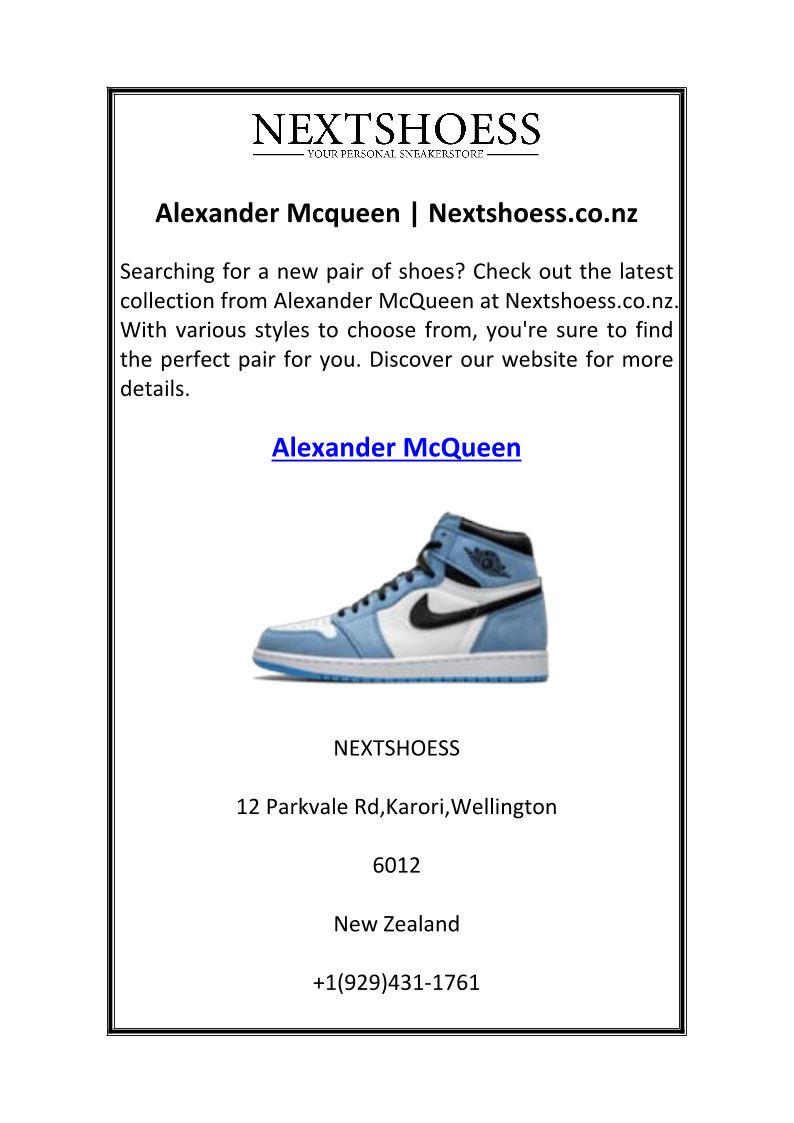 NEXTSHOESS
YOUR PERSONAL SNEAKERSTORE

Alexander Mcqueen | Nextshoess.co.nz

Searching for a new pair of shoes? Check out the latest collection from Alexander McQueen at Nextshoess.co.nz. With various styles to choose from, you're sure to find the perfect pair for you. Discover our website for more details.

Alexander McQueen

NEXTSHOESS

12 Parkvale Rd,Karori,Wellington

6012

New Zealand

+1(929)431-1761